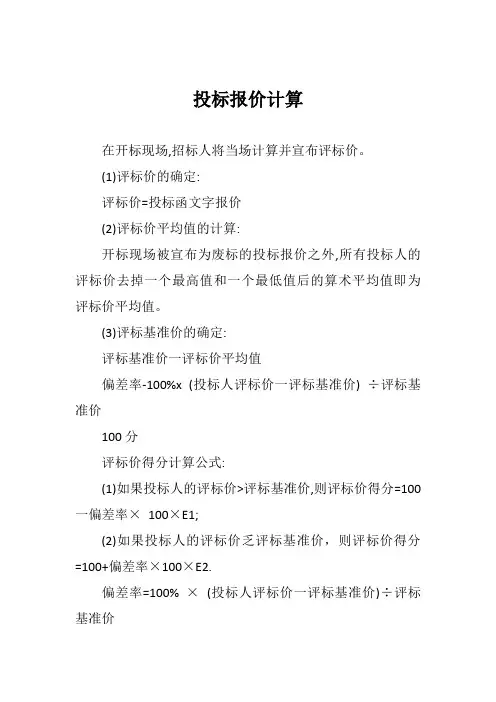 投标报价计算

在开标现场,招标人将当场计算并宣布评标价。

(1)评标价的确定:

评标价=投标函文字报价

(2)评标价平均值的计算:

开标现场被宣布为废标的投标报价之外,所有投标人的评标价去掉一个最高值和一个最低值后的算术平均值即为评标价平均值。

(3)评标基准价的确定:

评标基准价一评标价平均值

偏差率-100%x (投标人评标价一评标基准价) ÷评标基准价

100 分

评标价得分计算公式:

(1)如果投标人的评标价>评标基准价,则评标价得分=100一偏差率× 100×E1;

(2)如果投标人的评标价乏评标基准价，则评标价得分=100+偏差率×100×E2.

偏差率=100% × (投标人评标价一评标基准价)÷评标基准价